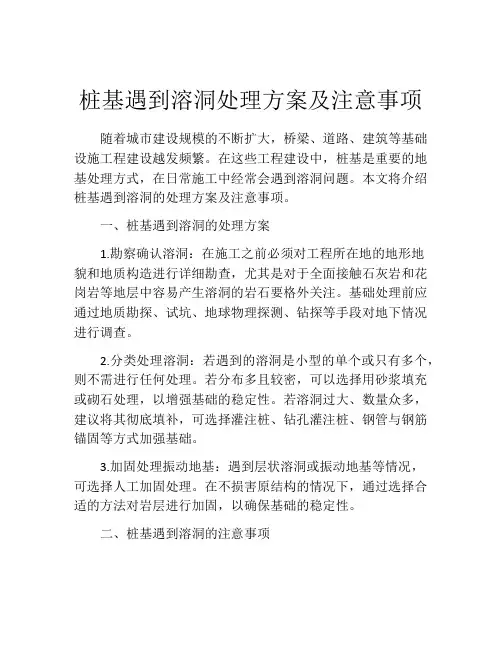 桩基遇到溶洞处理方案及注意事项

随着城市建设规模的不断扩大，桥梁、道路、建筑等基础设施工程建设越发频繁。在这些工程建设中，桩基是重要的地基处理方式，在日常施工中经常会遇到溶洞问题。本文将介绍桩基遇到溶洞的处理方案及注意事项。

一、桩基遇到溶洞的处理方案

1.勘察确认溶洞：在施工之前必须对工程所在地的地形地貌和地质构造进行详细勘查，尤其是对于全面接触石灰岩和花岗岩等地层中容易产生溶洞的岩石要格外关注。基础处理前应通过地质勘探、试坑、地球物理探测、钻探等手段对地下情况进行调查。

2.分类处理溶洞：若遇到的溶洞是小型的单个或只有多个，则不需进行任何处理。若分布多且较密，可以选择用砂浆填充或砌石处理，以增强基础的稳定性。若溶洞过大、数量众多，建议将其彻底填补，可选择灌注桩、钻孔灌注桩、钢管与钢筋锚固等方式加强基础。

3.加固处理振动地基：遇到层状溶洞或振动地基等情况，可选择人工加固处理。在不损害原结构的情况下，通过选择合适的方法对岩层进行加固，以确保基础的稳定性。

二、桩基遇到溶洞的注意事项